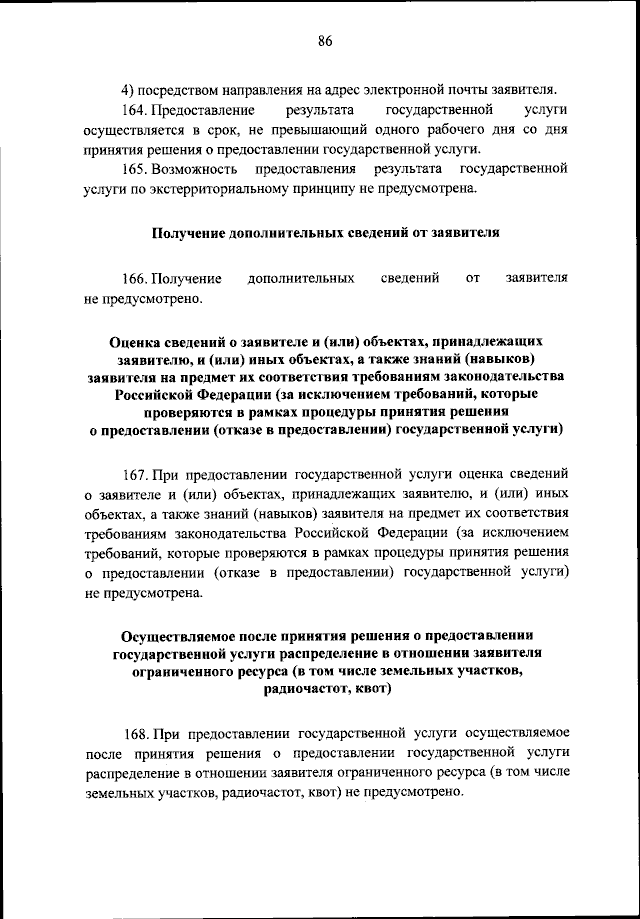 86

4) посредством направления на адрес электронной почты заявителя.

164. Предоставление результата государственной услуги осуществляется в срок, не превышающий одного рабочего дня со дня принятия решения о предоставлении государственной услуги.

165. Возможность предоставления результата государственной услуги по экстерриториальному принципу не предусмотрена.

Получение дополнительных сведений от заявителя

166. Получение дополнительных сведений от заявителя не предусмотрено.

Оценка сведений о заявителе и (или) объектах, принадлежащих заявителю, и (или) иных объектах, а также знаний (навыков) заявителя на предмет их соответствия требованиям законодательства Российской Федерации (за исключением требований, которые проверяются в рамках процедуры принятия решения о предоставлении (отказе в предоставлении) государственной услуги)

167. При предоставлении государственной услуги оценка сведений о заявителе и (или) объектах, принадлежащих заявителю, и (или) иных объектах, а также знаний (навыков) заявителя на предмет их соответствия требованиям законодательства Российской Федерации (за исключением требований, которые проверяются в рамках процедуры принятия решения о предоставлении (отказе в предоставлении) государственной услуги) не предусмотрена.

Осуществляемое после принятия решения о предоставлении государственной услуги распределение в отношении заявителя ограниченного ресурса (в том числе земельных участков, радиочастот, квот)

168. При предоставлении государственной услуги осуществляемое после принятия решения о предоставлении государственной услуги распределение в отношении заявителя ограниченного ресурса (в том числе земельных участков, радиочастот, квот) не предусмотрено.